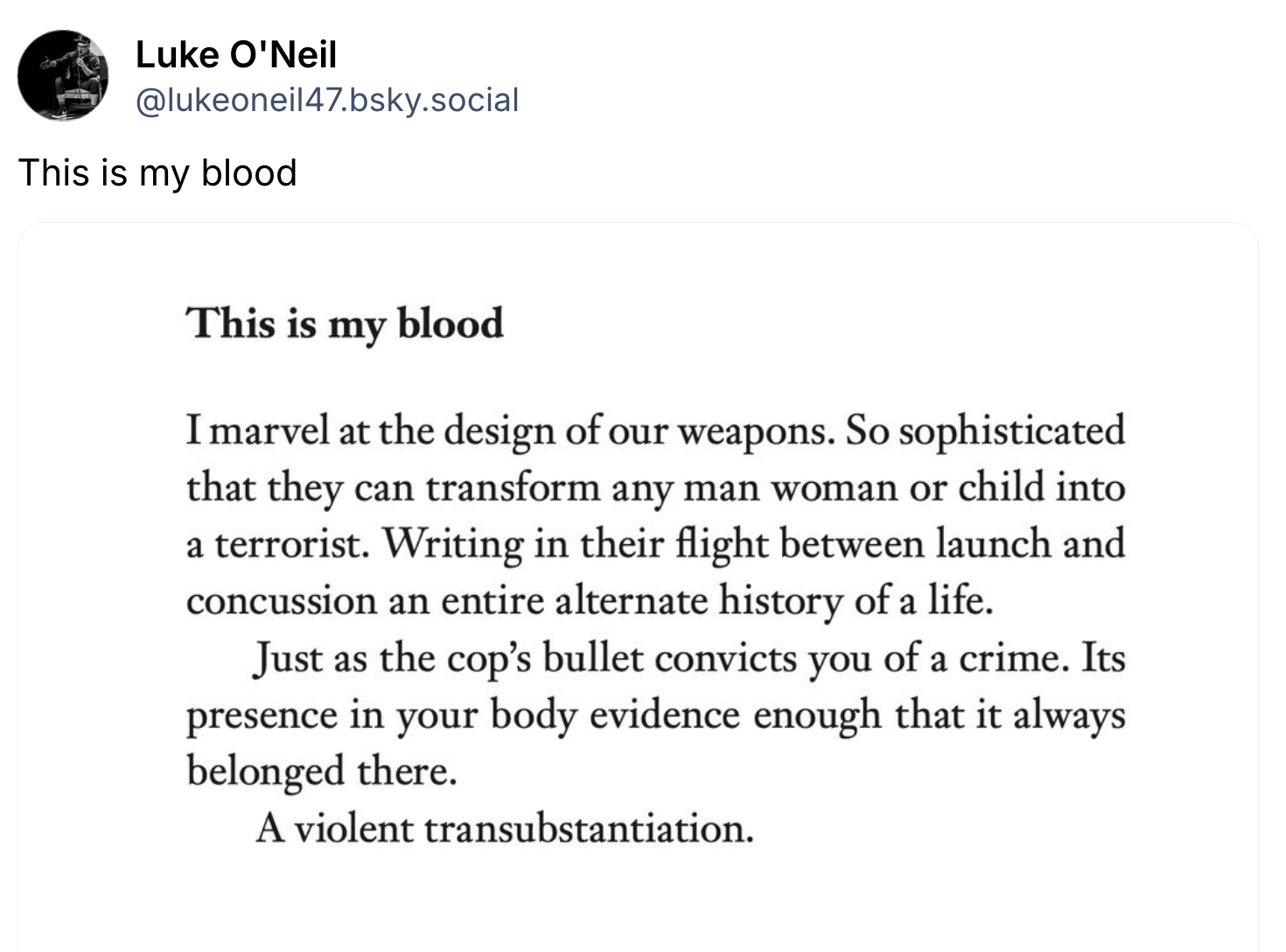 Luke O'Neil
@lukeoneil47.bsky.social

This is my blood

This is my blood

I marvel at the design of our weapons. So sophisticated that they can transform any man woman or child into a terrorist. Writing in their flight between launch and concussion an entire alternate history of a life.

Just as the cop's bullet convicts you of a crime. Its presence in your body evidence enough that it always belonged there.

A violent transubstantiation.